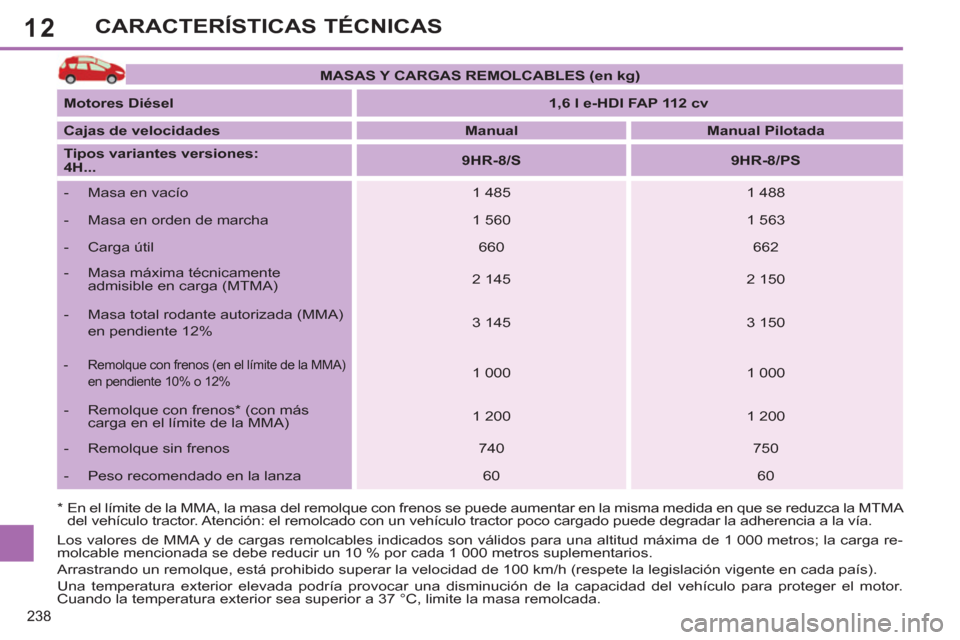 12 CARACTERÍSTICAS TÉCNICAS

MASAS Y CARGAS REMOLCABLES (en kg)

| Motores Diésel | 1,6 l e-HDI FAP 112 cv | |
|---|---|---|
| Cajas de velocidades | Manual | Manual Pilotada |
| Tipos variantes versiones: 4H... | 9HR-8/S | 9HR-8/PS |
| - Masa en vacío | 1 485 | 1 488 |
| - Masa en orden de marcha | 1 560 | 1 563 |
| - Carga útil | 660 | 662 |
| - Masa máxima técnicamente admisible en carga (MTMA) | 2 145 | 2 150 |
| - Masa total rodante autorizada (MMA) en pendiente 12% | 3 145 | 3 150 |
| - Remolque con frenos (en el límite de la MMA) en pendiente 10% o 12% | 1 000 | 1 000 |
| - Remolque con frenos* (con más carga en el límite de la MMA) | 1 200 | 1 200 |
| - Remolque sin frenos | 740 | 750 |
| - Peso recomendado en la lanza | 60 | 60 |

* En el límite de la MMA, la masa del remolque con frenos se puede aumentar en la misma medida en que se reduzca la MTMA del vehículo tractor. Atención: el remolcado con un vehículo tractor poco cargado puede degradar la adherencia a la vía.

Los valores de MMA y de cargas remolcables indicados son válidos para una altitud máxima de 1 000 metros; la carga remolcable mencionada se debe reducir un 10 % por cada 1 000 metros suplementarios.

Arrastrando un remolque, está prohibido superar la velocidad de 100 km/h (respete la legislación vigente en cada país).

Una temperatura exterior elevada podría provocar una disminución de la capacidad del vehículo para proteger el motor. Cuando la temperatura exterior sea superior a 37 °C, limite la masa remolcada.

238

carmanualsonline.info